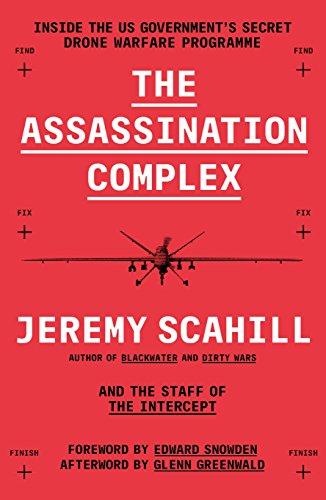 INSIDE THE US GOVERNMENT'S SECRET DRONE WARFARE PROGRAMME

FIND

FIND

THE ASSASSINATION COMPLEX

FIX

FIX

JEREMY SCAHILL

AUTHOR OF BLACKWATER AND DIRTY WARS

AND THE STAFF OF THE INTERCEPT

FINISH

FOREWORD BY EDWARD SNOWDEN
AFTERWORD BY GLENN GREENWALD

FINISH